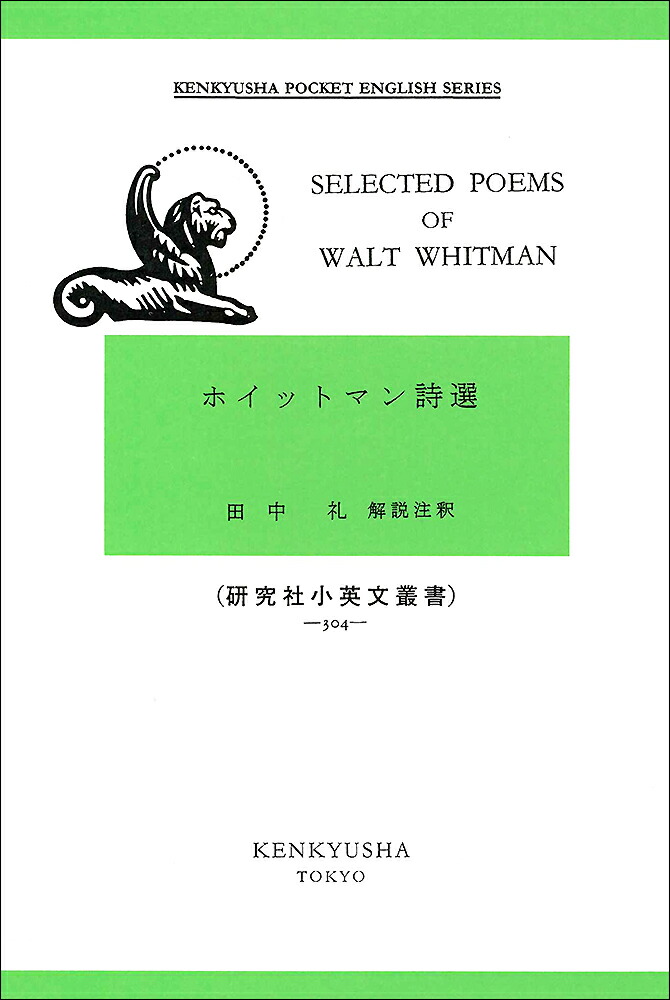 KENKYUSHA POCKET ENGLISH SERIES

SELECTED POEMS
OF
WALT WHITMAN

ホイットマン詩選

田中　礼 解説注釈

(研究社小英文叢書)
—304—

KENKYUSHA
TOKYO